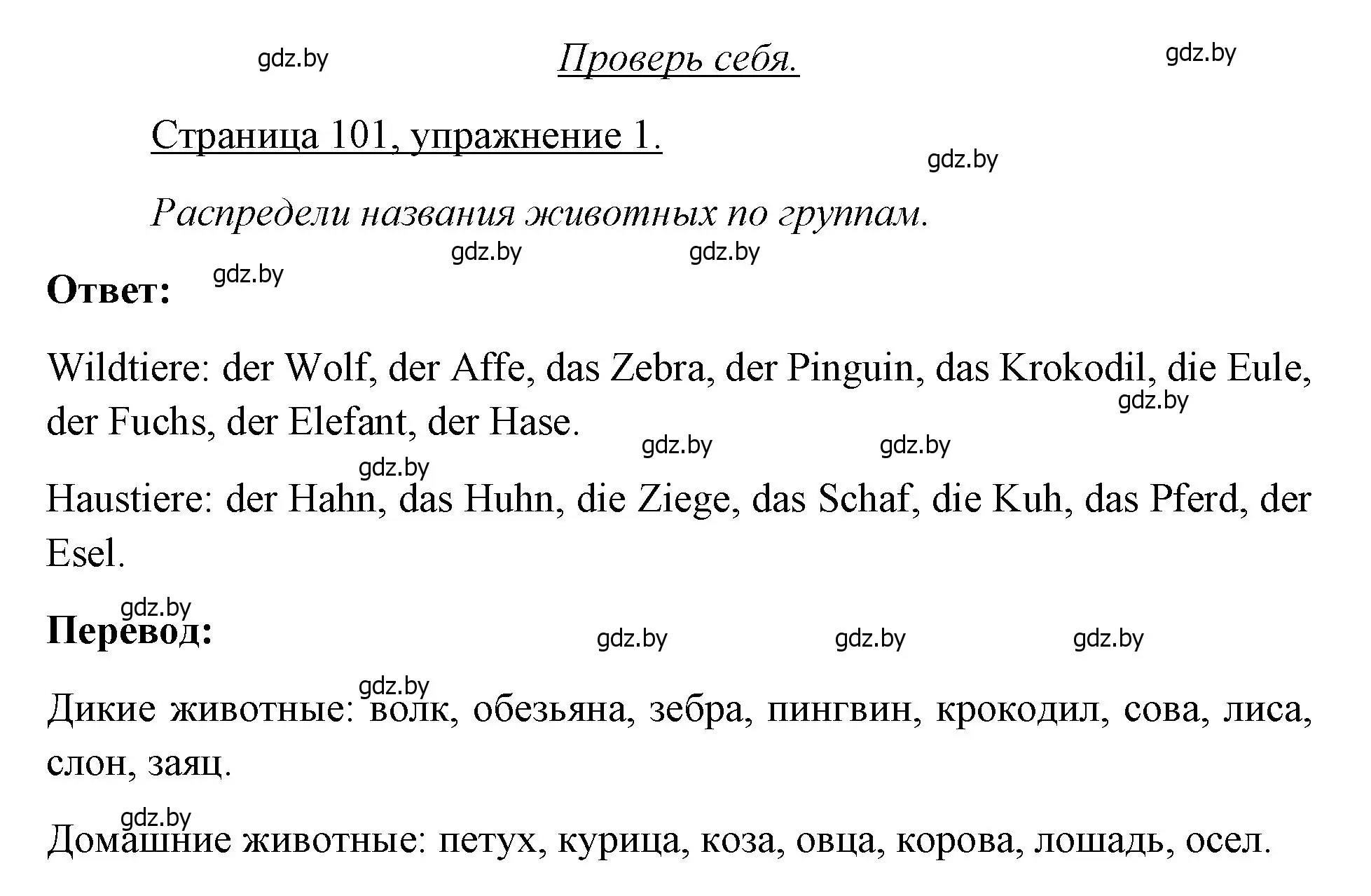 gdz.by Проверь себя. gdz.by

Страница 101, упражнение 1.

gdz.by

Распредели названия животных по группам.

gdz.by gdz.by

Ответ: gdz.by

Wildtiere: der Wolf, der Affe, das Zebra, der Pinguin, das Krokodil, die Eule, der Fuchs, der Elefant, der Hase.

gdz.by gdz.by gdz.by gdz.by

Haustiere: der Hahn, das Huhn, die Ziege, das Schaf, die Kuh, das Pferd, der Esel.

gdz.by

Перевод: gdz.by gdz.by gdz.by

gdz.by

Дикие животные: волк, обезьяна, зебра, пингвин, крокодил, сова, лиса, слон, заяц.

gdz.by

Домашние животные: петух, курица, коза, овца, корова, лошадь, осел.